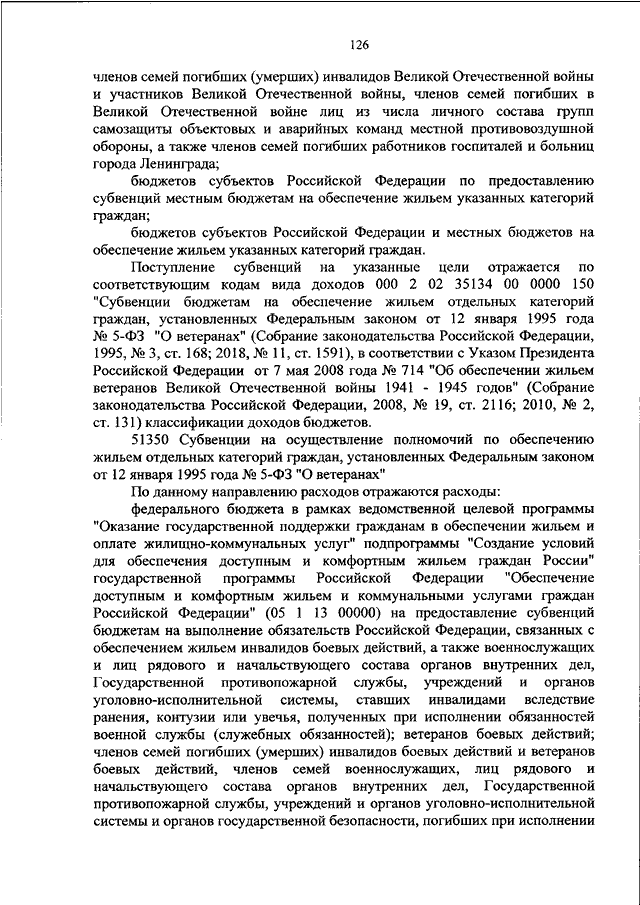 126

членов семей погибших (умерших) инвалидов Великой Отечественной войны и участников Великой Отечественной войны, членов семей погибших в Великой Отечественной войне лиц из числа личного состава групп самозащиты объектовых и аварийных команд местной противовоздушной обороны, а также членов семей погибших работников госпиталей и больниц города Ленинграда;

бюджетов субъектов Российской Федерации по предоставлению субвенций местным бюджетам на обеспечение жильем указанных категорий граждан;

бюджетов субъектов Российской Федерации и местных бюджетов на обеспечение жильем указанных категорий граждан.

Поступление субвенций на указанные цели отражается по соответствующим кодам вида доходов 000 2 02 35134 00 0000 150 "Субвенции бюджетам на обеспечение жильем отдельных категорий граждан, установленных Федеральным законом от 12 января 1995 года № 5-ФЗ "О ветеранах" (Собрание законодательства Российской Федерации, 1995, № 3, ст. 168; 2018, № 11, ст. 1591), в соответствии с Указом Президента Российской Федерации от 7 мая 2008 года № 714 "Об обеспечении жильем ветеранов Великой Отечественной войны 1941 - 1945 годов" (Собрание законодательства Российской Федерации, 2008, № 19, ст. 2116; 2010, № 2, ст. 131) классификации доходов бюджетов.

51350 Субвенции на осуществление полномочий по обеспечению жильем отдельных категорий граждан, установленных Федеральным законом от 12 января 1995 года № 5-ФЗ "О ветеранах"

По данному направлению расходов отражаются расходы:

федерального бюджета в рамках ведомственной целевой программы "Оказание государственной поддержки гражданам в обеспечении жильем и оплате жилищно-коммунальных услуг" подпрограммы "Создание условий для обеспечения доступным и комфортным жильем граждан России" государственной программы Российской Федерации "Обеспечение доступным и комфортным жильем и коммунальными услугами граждан Российской Федерации" (05 1 13 00000) на предоставление субвенций бюджетам на выполнение обязательств Российской Федерации, связанных с обеспечением жильем инвалидов боевых действий, а также военнослужащих и лиц рядового и начальствующего состава органов внутренних дел, Государственной противопожарной службы, учреждений и органов уголовно-исполнительной системы, ставших инвалидами вследствие ранения, контузии или увечья, полученных при исполнении обязанностей военной службы (служебных обязанностей); ветеранов боевых действий; членов семей погибших (умерших) инвалидов боевых действий и ветеранов боевых действий, членов семей военнослужащих, лиц рядового и начальствующего состава органов внутренних дел, Государственной противопожарной службы, учреждений и органов уголовно-исполнительной системы и органов государственной безопасности, погибших при исполнении